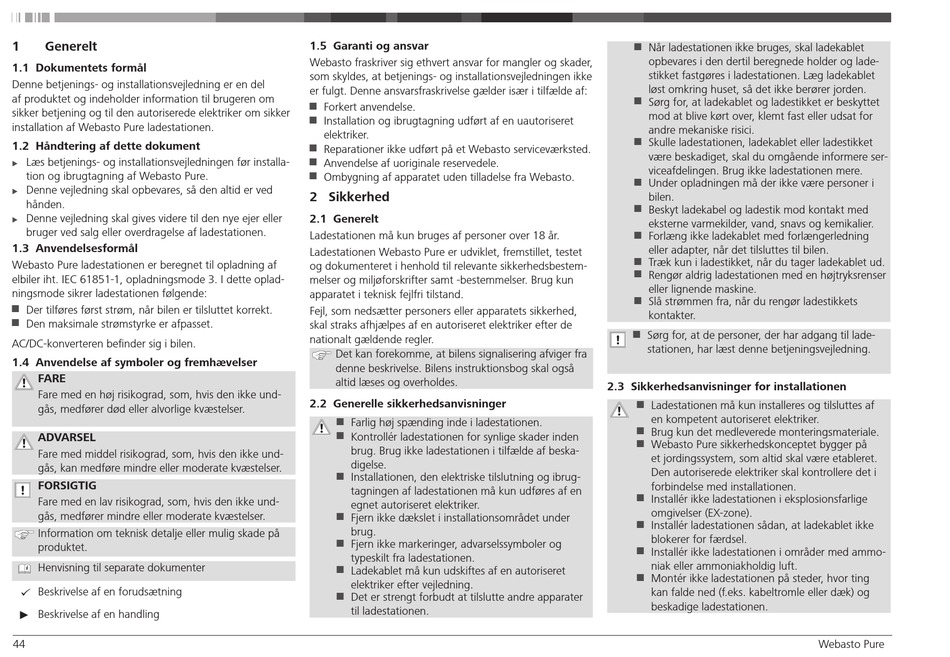 1 Generelt

1.1 Dokumentets formål

Denne betjenings- og installationsvejledning er en del af produktet og indeholder information til brugeren om sikker betjening og til den autoriserede elektriker om sikker installation af Webasto Pure ladestationen.

1.2 Håndtering af dette dokument

▸ Læs betjenings- og installationsvejledningen før installation og ibrugtagning af Webasto Pure.
▸ Denne vejledning skal opbevares, så den altid er ved hånden.
▸ Denne vejledning skal gives videre til den nye ejer eller bruger ved salg eller overdragelse af ladestationen.

1.3 Anvendelsesformål

Webasto Pure ladestationen er beregnet til opladning af elbiler iht. IEC 61851-1, opladningsmode 3. I dette opladningsmode sikrer ladestationen følgende:
■ Der tilføres først strøm, når bilen er tilsluttet korrekt.
■ Den maksimale strømstyrke er afpasset.

AC/DC-konverteren befinder sig i bilen.

1.4 Anvendelse af symboler og fremhævelser

FARE
Fare med en høj risikograd, som, hvis den ikke undgås, medfører død eller alvorlige kvæstelser.

ADVARSEL
Fare med middel risikograd, som, hvis den ikke undgås, kan medføre mindre eller moderate kvæstelser.

FORSIGTIG
Fare med en lav risikograd, som, hvis den ikke undgås, medfører mindre eller moderate kvæstelser.

Information om teknisk detalje eller mulig skade på produktet.

Henvisning til separate dokumenter

✓ Beskrivelse af en forudsætning

▶ Beskrivelse af en handling

1.5 Garanti og ansvar

Webasto fraskriver sig ethvert ansvar for mangler og skader, som skyldes, at betjenings- og installationsvejledningen ikke er fulgt. Denne ansvarsfraskrivelse gælder især i tilfælde af:
■ Forkert anvendelse.
■ Installation og ibrugtagning udført af en uautoriseret elektriker.
■ Reparationer ikke udført på et Webasto serviceværksted.
■ Anvendelse af uoriginale reservedele.
■ Ombygning af apparatet uden tilladelse fra Webasto.

2 Sikkerhed

2.1 Generelt

Ladestationen må kun bruges af personer over 18 år.

Ladestationen Webasto Pure er udviklet, fremstillet, testet og dokumenteret i henhold til relevante sikkerhedsbestemmelser og miljøforskrifter samt -bestemmelser. Brug kun apparatet i teknisk fejlfri tilstand.

Fejl, som nedsætter personers eller apparatets sikkerhed, skal straks afhjælpes af en autoriseret elektriker efter de nationalt gældende regler.

Det kan forekomme, at bilens signalisering afviger fra denne beskrivelse. Bilens instruktionsbog skal også altid læses og overholdes.

2.2 Generelle sikkerhedsanvisninger

■ Farlig høj spænding inde i ladestationen.
■ Kontrollér ladestationen for synlige skader inden brug. Brug ikke ladestationen i tilfælde af beskadigelse.
■ Installationen, den elektriske tilslutning og ibrugtagningen af ladestationen må kun udføres af en egnet autoriseret elektriker.
■ Fjern ikke dækslet i installationsområdet under brug.
■ Fjern ikke markeringer, advarselssymboler og typeskilt fra ladestationen.
■ Ladekablet må kun udskiftes af en autoriseret elektriker efter vejledning.
■ Det er strengt forbudt at tilslutte andre apparater til ladestationen.
■ Når ladestationen ikke bruges, skal ladekablet opbevares i den dertil beregnede holder og ladestikket fastgøres i ladestationen. Læg ladekablet løst omkring huset, så det ikke berører jorden.
■ Sørg for, at ladekablet og ladestikket er beskyttet mod at blive kørt over, klemt fast eller udsat for andre mekaniske risici.
■ Skulle ladestationen, ladekablet eller ladestikket være beskadiget, skal du omgående informere serviceafdelingen. Brug ikke ladestationen mere.
■ Under opladningen må der ikke være personer i bilen.
■ Beskyt ladekabel og ladestik mod kontakt med eksterne varmekilder, vand, snavs og kemikalier.
■ Forlæng ikke ladekablet med forlængerledning eller adapter, når det tilsluttes til bilen.
■ Træk kun i ladestikket, når du tager ladekablet ud.
■ Rengør aldrig ladestationen med en højtryksrenser eller lignende maskine.
■ Slå strømmen fra, når du rengør ladestikkets kontakter.

■ Sørg for, at de personer, der har adgang til ladestationen, har læst denne betjeningsvejledning.

2.3 Sikkerhedsanvisninger for installationen

■ Ladestationen må kun installeres og tilsluttes af en kompetent autoriseret elektriker.
■ Brug kun det medleverede monteringsmateriale.
■ Webasto Pure sikkerhedskonceptet bygger på et jordingssystem, som altid skal være etableret. Den autoriserede elektriker skal kontrollere det i forbindelse med installationen.
■ Installér ikke ladestationen i eksplosionsfarlige omgivelser (EX-zone).
■ Installér ladestationen sådan, at ladekablet ikke blokerer for færdsel.
■ Installér ikke ladestationen i områder med ammoniak eller ammoniakholdig luft.
■ Montér ikke ladestationen på steder, hvor ting kan falde ned (f.eks. kabeltromle eller dæk) og beskadige ladestationen.

44 Webasto Pure